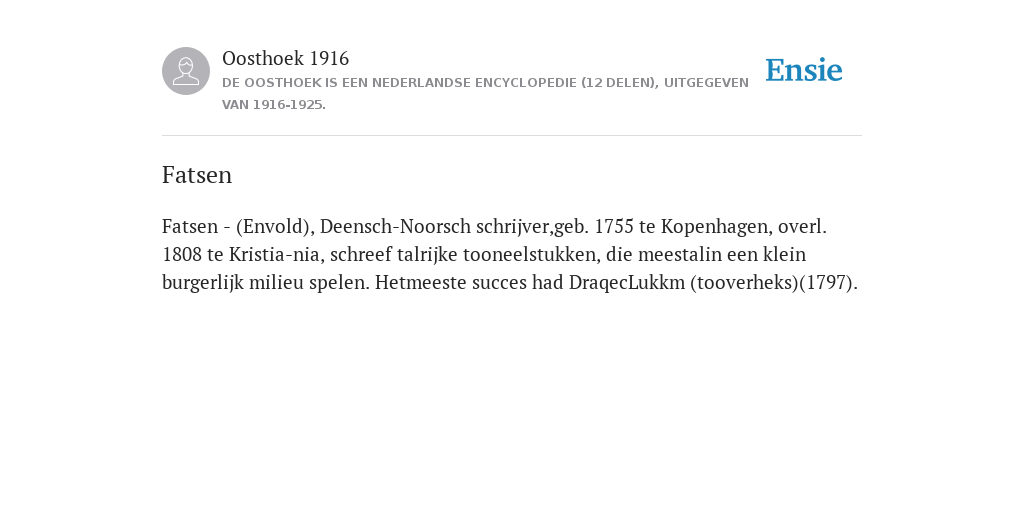 Oosthoek 1916
DE OOSTHOEK IS EEN NEDERLANDSE ENCYCLOPEDIE (12 DELEN), UITGEGEVEN VAN 1916-1925.

Ensie

Fatsen

Fatsen - (Envold), Deensch-Noorsch schrijver,geb. 1755 te Kopenhagen, overl. 1808 te Kristia-nia, schreef talrijke tooneelstukken, die meestalin een klein burgerlijk milieu spelen. Hetmeeste succes had DraqecLukkm (tooverheks)(1797).